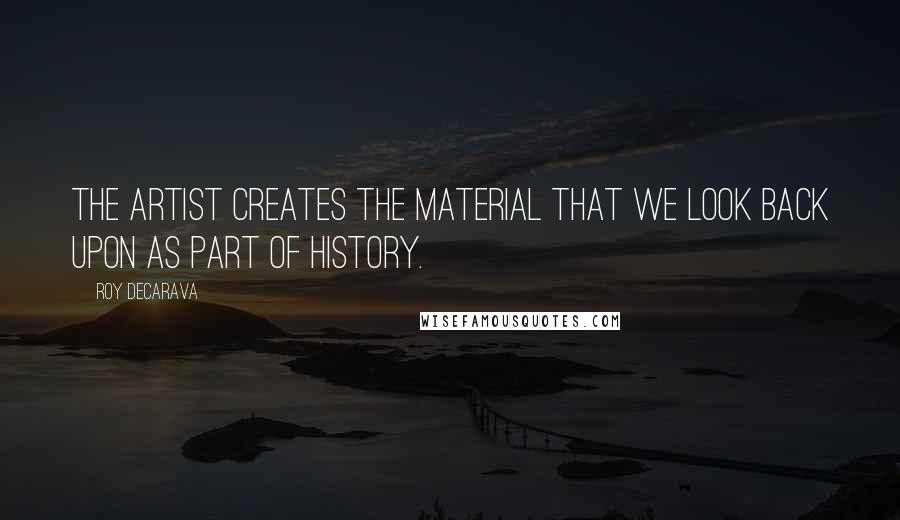 THE ARTIST CREATES THE MATERIAL THAT WE LOOK BACK UPON AS PART OF HISTORY.

ROY DECARAVA

WISEFAMOUSQUOTES.COM